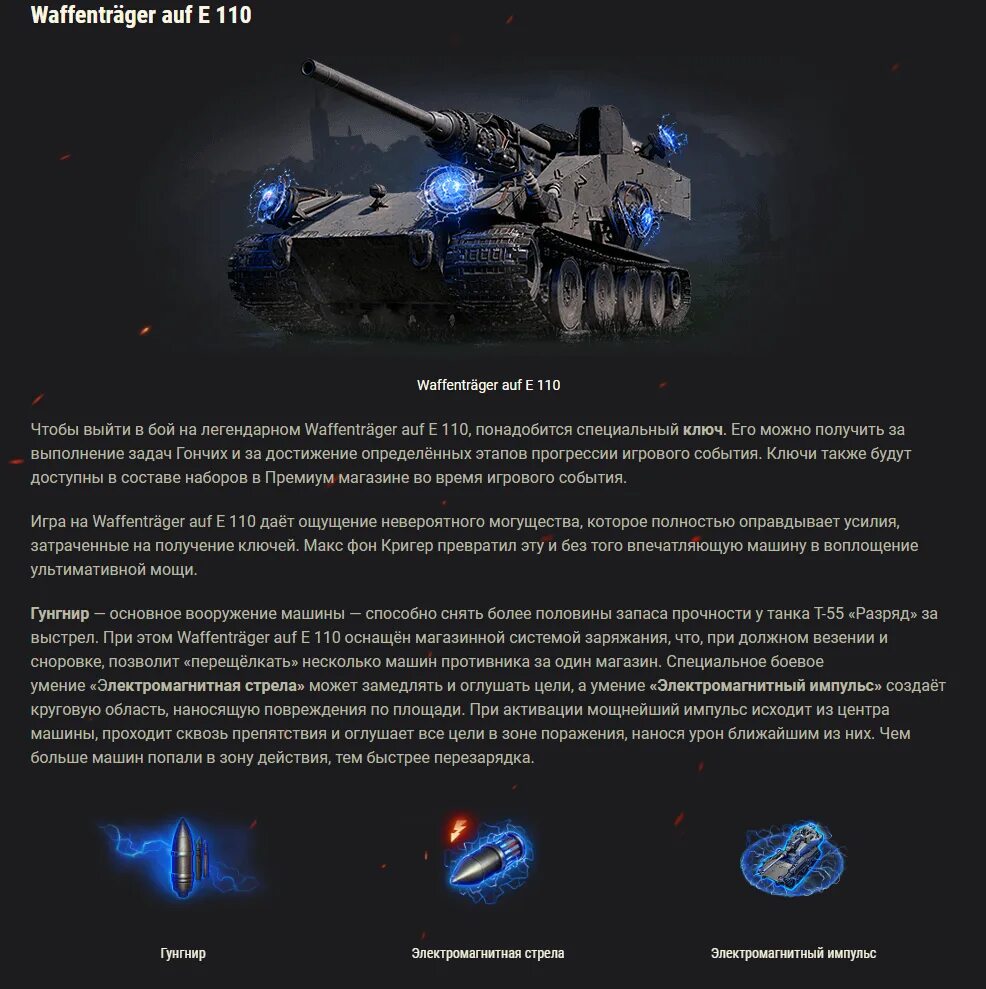 Waffenträger auf E 110

Waffenträger auf E 110

Чтобы выйти в бой на легендарном Waffenträger auf E 110, понадобится специальный ключ. Его можно получить за выполнение задач Гончих и за достижение определённых этапов прогрессии игрового события. Ключи также будут доступны в составе наборов в Премиум магазине во время игрового события.

Игра на Waffenträger auf E 110 даёт ощущение невероятного могущества, которое полностью оправдывает усилия, затраченные на получение ключей. Макс фон Кригер превратил эту и без того впечатляющую машину в воплощение ультимативной мощи.

Гунгнир — основное вооружение машины — способно снять более половины запаса прочности у танка Т-55 «Разряд» за выстрел. При этом Waffenträger auf E 110 оснащён магазинной системой заряжания, что, при должном везении и сноровке, позволит «перещёлкать» несколько машин противника за один магазин. Специальное боевое умение «Электромагнитная стрела» может замедлять и оглушать цели, а умение «Электромагнитный импульс» создаёт круговую область, наносящую повреждения по площади. При активации мощнейший импульс исходит из центра машины, проходит сквозь препятствия и оглушает все цели в зоне поражения, нанося урон ближайшим из них. Чем больше машин попали в зону действия, тем быстрее перезарядка.

Гунгнир

Электромагнитная стрела

Электромагнитный импульс